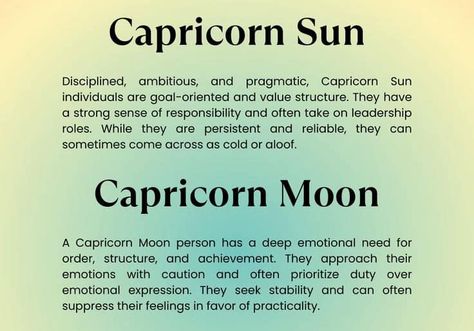 Capricorn Sun

Disciplined, ambitious, and pragmatic, Capricorn Sun individuals are goal-oriented and value structure. They have a strong sense of responsibility and often take on leadership roles. While they are persistent and reliable, they can sometimes come across as cold or aloof.

Capricorn Moon

A Capricorn Moon person has a deep emotional need for order, structure, and achievement. They approach their emotions with caution and often prioritize duty over emotional expression. They seek stability and can often suppress their feelings in favor of practicality.